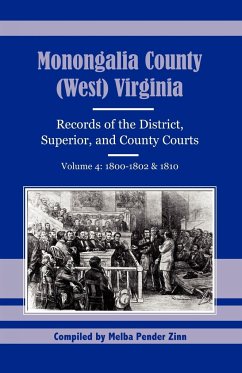 Monongalia County (West) Virginia

Records of the District, Superior, and County Courts

Volume 4: 1800-1802 & 1810

Compiled by Melba Pender Zinn